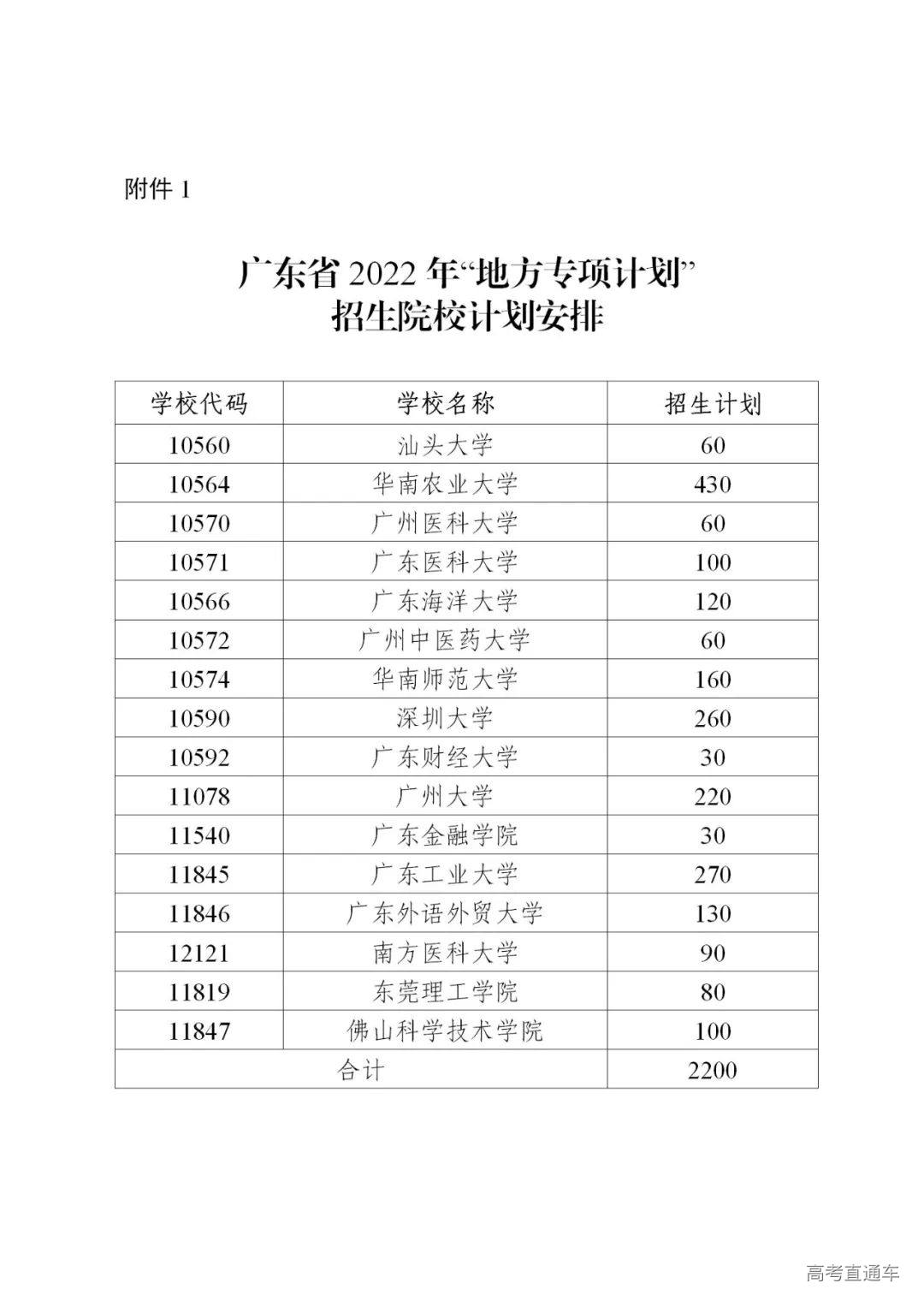 附件 1

广东省 2022 年“地方专项计划”
招生院校计划安排

| 学校代码 | 学校名称 | 招生计划 |
|---|---|---|
| 10560 | 汕头大学 | 60 |
| 10564 | 华南农业大学 | 430 |
| 10570 | 广州医科大学 | 60 |
| 10571 | 广东医科大学 | 100 |
| 10566 | 广东海洋大学 | 120 |
| 10572 | 广州中医药大学 | 60 |
| 10574 | 华南师范大学 | 160 |
| 10590 | 深圳大学 | 260 |
| 10592 | 广东财经大学 | 30 |
| 11078 | 广州大学 | 220 |
| 11540 | 广东金融学院 | 30 |
| 11845 | 广东工业大学 | 270 |
| 11846 | 广东外语外贸大学 | 130 |
| 12121 | 南方医科大学 | 90 |
| 11819 | 东莞理工学院 | 80 |
| 11847 | 佛山科学技术学院 | 100 |
| 合计 | | 2200 |

高考直通车